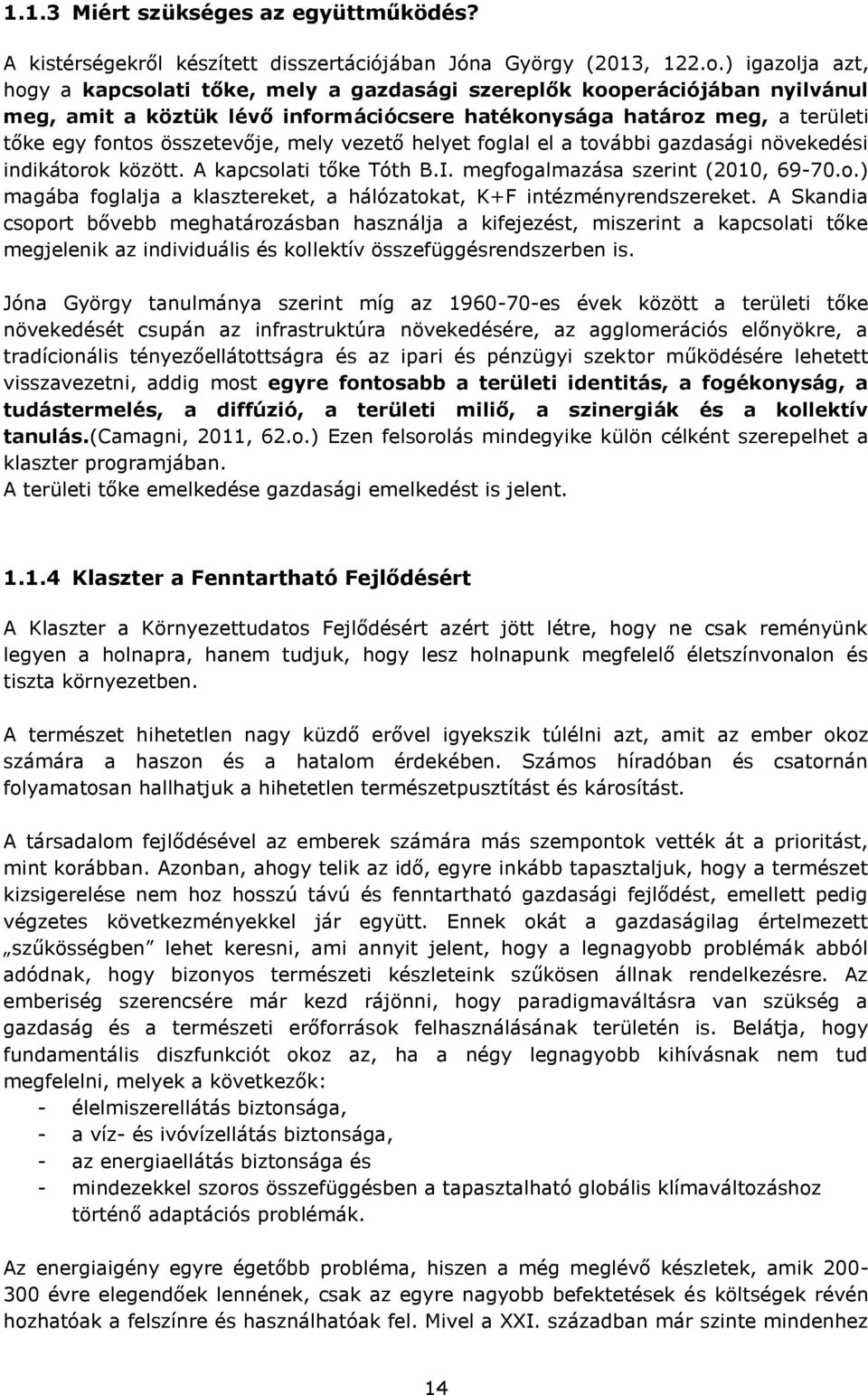 1.1.3 Miért szükséges az együttműködés?

A kistérségekről készített disszertációjában Jóna György (2013, 122.o.) igazolja azt, hogy a kapcsolati tőke, mely a gazdasági szereplők kooperációjában nyilvánul meg, amit a köztük lévő információcsere hatékonysága határoz meg, a területi tőke egy fontos összetevője, mely vezető helyet foglal el a további gazdasági növekedési indikátorok között. A kapcsolati tőke Tóth B.I. megfogalmazása szerint (2010, 69-70.o.) magába foglalja a klasztereket, a hálózatokat, K+F intézményrendszereket. A Skandia csoport bővebb meghatározásban használja a kifejezést, miszerint a kapcsolati tőke megjelenik az individuális és kollektív összefüggésrendszerben is.

Jóna György tanulmánya szerint míg az 1960-70-es évek között a területi tőke növekedését csupán az infrastruktúra növekedésére, az agglomerációs előnyökre, a tradícionális tényezőellátottságra és az ipari és pénzügyi szektor működésére lehetett visszavezetni, addig most egyre fontosabb a területi identitás, a fogékonyság, a tudástermelés, a diffúzió, a területi miliő, a szinergiák és a kollektív tanulás.(Camagni, 2011, 62.o.) Ezen felsorolás mindegyike külön célként szerepelhet a klaszter programjában.
A területi tőke emelkedése gazdasági emelkedést is jelent.

1.1.4 Klaszter a Fenntartható Fejlődésért

A Klaszter a Környezettudatos Fejlődésért azért jött létre, hogy ne csak reményünk legyen a holnapra, hanem tudjuk, hogy lesz holnapunk megfelelő életszínvonalon és tiszta környezetben.

A természet hihetetlen nagy küzdő erővel igyekszik túlélni azt, amit az ember okoz számára a haszon és a hatalom érdekében. Számos híradóban és csatornán folyamatosan hallhatjuk a hihetetlen természetpusztítást és károsítást.

A társadalom fejlődésével az emberek számára más szempontok vették át a prioritást, mint korábban. Azonban, ahogy telik az idő, egyre inkább tapasztaljuk, hogy a természet kizsigerelése nem hoz hosszú távú és fenntartható gazdasági fejlődést, emellett pedig végzetes következményekkel jár együtt. Ennek okát a gazdaságilag értelmezett „szűkösségben” lehet keresni, ami annyit jelent, hogy a legnagyobb problémák abból adódnak, hogy bizonyos természeti készleteink szűkösen állnak rendelkezésre. Az emberiség szerencsére már kezd rájönni, hogy paradigmaváltásra van szükség a gazdaság és a természeti erőforrások felhasználásának területén is. Belátja, hogy fundamentális diszfunkciót okoz az, ha a négy legnagyobb kihívásnak nem tud megfelelni, melyek a következők:
- élelmiszerellátás biztonsága,
- a víz- és ivóvízellátás biztonsága,
- az energiaellátás biztonsága és
- mindezekkel szoros összefüggésben a tapasztalható globális klímaváltozáshoz történő adaptációs problémák.

Az energiaigény egyre égetőbb probléma, hiszen a még meglévő készletek, amik 200-300 évre elegendőek lennének, csak az egyre nagyobb befektetések és költségek révén hozhatóak a felszínre és használhatóak fel. Mivel a XXI. században már szinte mindenhez

14